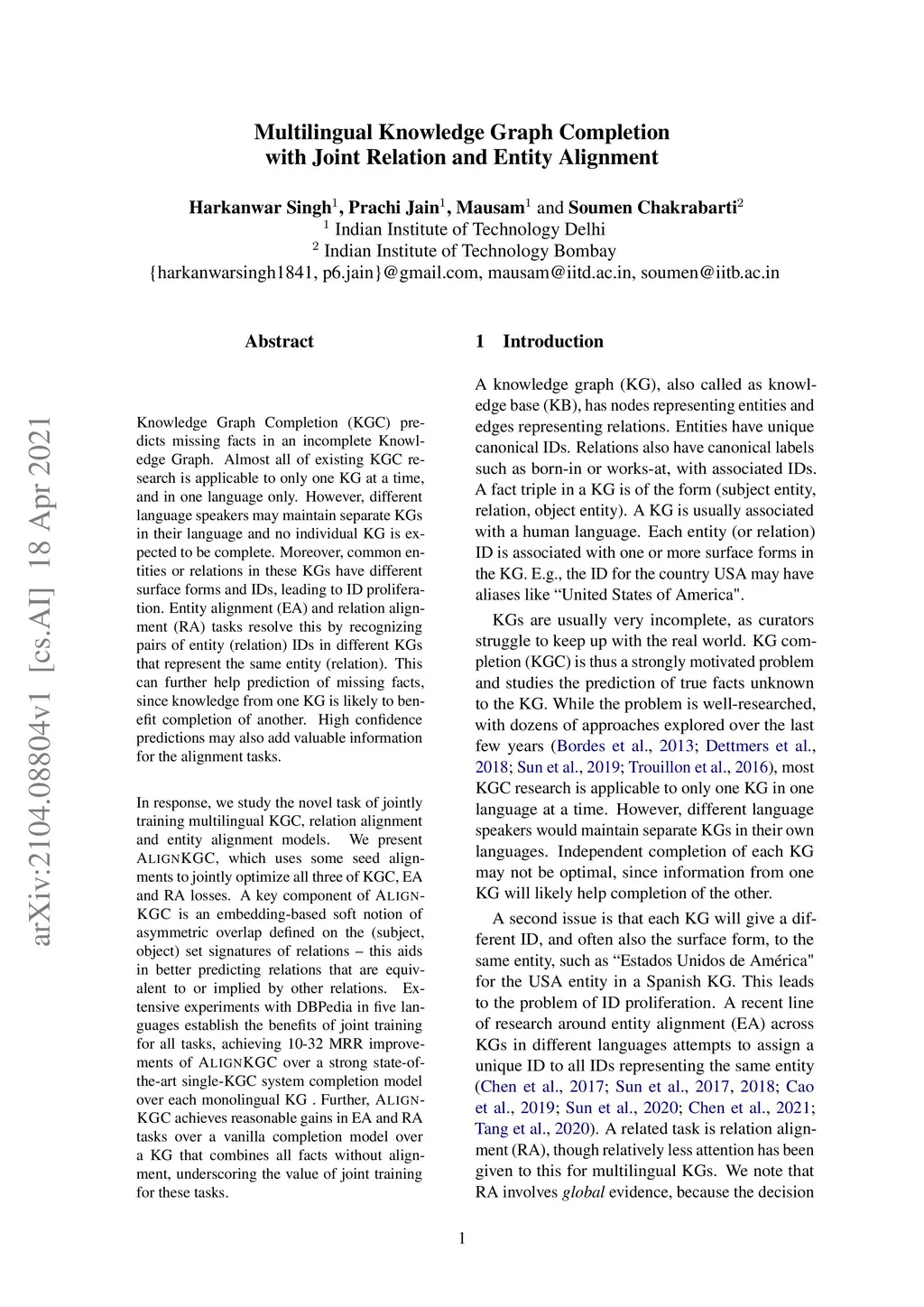 Multilingual Knowledge Graph Completion with Joint Relation and Entity Alignment

Harkanwar Singh$^1$, Prachi Jain$^1$, Mausam$^1$ and Soumen Chakrabarti$^2$
$^1$ Indian Institute of Technology Delhi
$^2$ Indian Institute of Technology Bombay
{harkanwarsingh1841, p6.jain}@gmail.com, mausam@iitd.ac.in, soumen@iitb.ac.in

arXiv:2104.08804v1 [cs.AI] 18 Apr 2021

Abstract

Knowledge Graph Completion (KGC) predicts missing facts in an incomplete Knowledge Graph. Almost all of existing KGC research is applicable to only one KG at a time, and in one language only. However, different language speakers may maintain separate KGs in their language and no individual KG is expected to be complete. Moreover, common entities or relations in these KGs have different surface forms and IDs, leading to ID proliferation. Entity alignment (EA) and relation alignment (RA) tasks resolve this by recognizing pairs of entity (relation) IDs in different KGs that represent the same entity (relation). This can further help prediction of missing facts, since knowledge from one KG is likely to benefit completion of another. High confidence predictions may also add valuable information for the alignment tasks.

In response, we study the novel task of jointly training multilingual KGC, relation alignment and entity alignment models. We present ALIGNKGC, which uses some seed alignments to jointly optimize all three of KGC, EA and RA losses. A key component of ALIGNKGC is an embedding-based soft notion of asymmetric overlap defined on the (subject, object) set signatures of relations – this aids in better predicting relations that are equivalent to or implied by other relations. Extensive experiments with DBPedia in five languages establish the benefits of joint training for all tasks, achieving 10-32 MRR improvements of ALIGNKGC over a strong state-of-the-art single-KGC system completion model over each monolingual KG . Further, ALIGNKGC achieves reasonable gains in EA and RA tasks over a vanilla completion model over a KG that combines all facts without alignment, underscoring the value of joint training for these tasks.

1 Introduction

A knowledge graph (KG), also called as knowledge base (KB), has nodes representing entities and edges representing relations. Entities have unique canonical IDs. Relations also have canonical labels such as born-in or works-at, with associated IDs. A fact triple in a KG is of the form (subject entity, relation, object entity). A KG is usually associated with a human language. Each entity (or relation) ID is associated with one or more surface forms in the KG. E.g., the ID for the country USA may have aliases like “United States of America".

KGs are usually very incomplete, as curators struggle to keep up with the real world. KG completion (KGC) is thus a strongly motivated problem and studies the prediction of true facts unknown to the KG. While the problem is well-researched, with dozens of approaches explored over the last few years (Bordes et al., 2013; Dettmers et al., 2018; Sun et al., 2019; Trouillon et al., 2016), most KGC research is applicable to only one KG in one language at a time. However, different language speakers would maintain separate KGs in their own languages. Independent completion of each KG may not be optimal, since information from one KG will likely help completion of the other.

A second issue is that each KG will give a different ID, and often also the surface form, to the same entity, such as “Estados Unidos de América" for the USA entity in a Spanish KG. This leads to the problem of ID proliferation. A recent line of research around entity alignment (EA) across KGs in different languages attempts to assign a unique ID to all IDs representing the same entity (Chen et al., 2017; Sun et al., 2017, 2018; Cao et al., 2019; Sun et al., 2020; Chen et al., 2021; Tang et al., 2020). A related task is relation alignment (RA), though relatively less attention has been given to this for multilingual KGs. We note that RA involves global evidence, because the decision

1